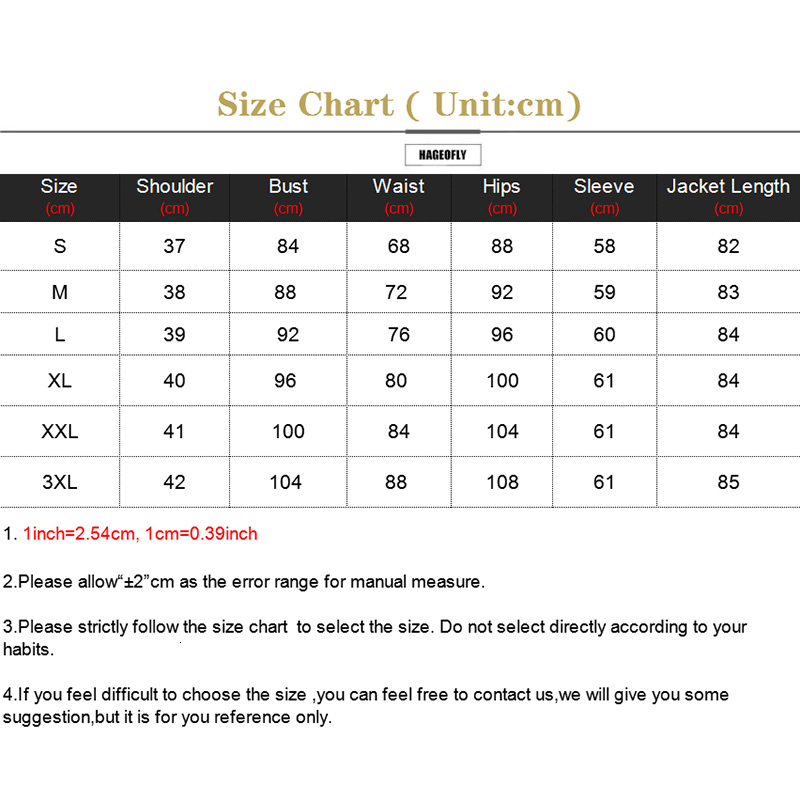 Size Chart ( Unit:cm)

HAGEOFLY

| Size (cm) | Shoulder (cm) | Bust (cm) | Waist (cm) | Hips (cm) | Sleeve (cm) | Jacket Length (cm) |
|---|---|---|---|---|---|---|
| S | 37 | 84 | 68 | 88 | 58 | 82 |
| M | 38 | 88 | 72 | 92 | 59 | 83 |
| L | 39 | 92 | 76 | 96 | 60 | 84 |
| XL | 40 | 96 | 80 | 100 | 61 | 84 |
| XXL | 41 | 100 | 84 | 104 | 61 | 84 |
| 3XL | 42 | 104 | 88 | 108 | 61 | 85 |

1. 1inch=2.54cm, 1cm=0.39inch

2.Please allow“±2”cm as the error range for manual measure.

3.Please strictly follow the size chart to select the size. Do not select directly according to your habits.

4.If you feel difficult to choose the size ,you can feel free to contact us,we will give you some suggestion,but it is for you reference only.